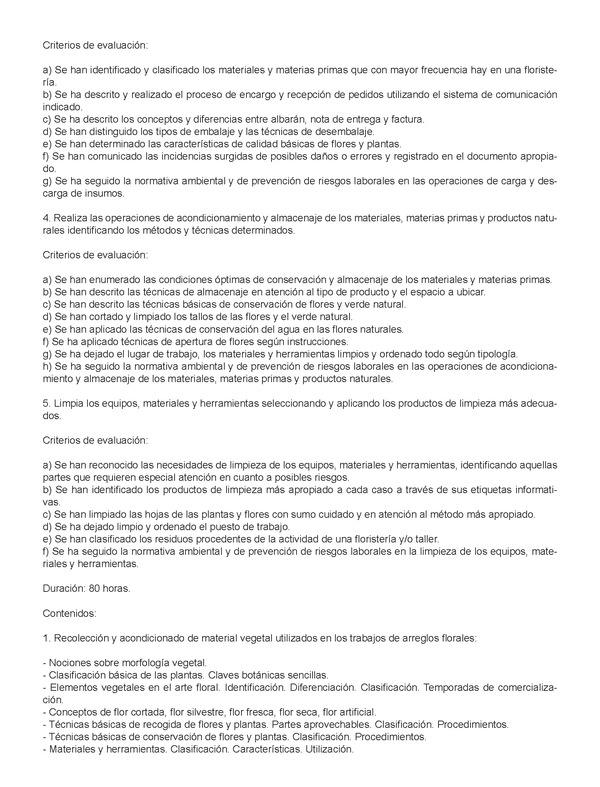 Criterios de evaluación:

a) Se han identificado y clasificado los materiales y materias primas que con mayor frecuencia hay en una floristería.
b) Se ha descrito y realizado el proceso de encargo y recepción de pedidos utilizando el sistema de comunicación indicado.
c) Se ha descrito los conceptos y diferencias entre albarán, nota de entrega y factura.
d) Se han distinguido los tipos de embalaje y las técnicas de desembalaje.
e) Se han determinado las características de calidad básicas de flores y plantas.
f) Se han comunicado las incidencias surgidas de posibles daños o errores y registrado en el documento apropiado.
g) Se ha seguido la normativa ambiental y de prevención de riesgos laborales en las operaciones de carga y descarga de insumos.

4. Realiza las operaciones de acondicionamiento y almacenaje de los materiales, materias primas y productos naturales identificando los métodos y técnicas determinados.

Criterios de evaluación:

a) Se han enumerado las condiciones óptimas de conservación y almacenaje de los materiales y materias primas.
b) Se han descrito las técnicas de almacenaje en atención al tipo de producto y el espacio a ubicar.
c) Se han descrito las técnicas básicas de conservación de flores y verde natural.
d) Se han cortado y limpiado los tallos de las flores y el verde natural.
e) Se han aplicado las técnicas de conservación del agua en las flores naturales.
f) Se ha aplicado técnicas de apertura de flores según instrucciones.
g) Se ha dejado el lugar de trabajo, los materiales y herramientas limpios y ordenado todo según tipología.
h) Se ha seguido la normativa ambiental y de prevención de riesgos laborales en las operaciones de acondicionamiento y almacenaje de los materiales, materias primas y productos naturales.

5. Limpia los equipos, materiales y herramientas seleccionando y aplicando los productos de limpieza más adecuados.

Criterios de evaluación:

a) Se han reconocido las necesidades de limpieza de los equipos, materiales y herramientas, identificando aquellas partes que requieren especial atención en cuanto a posibles riesgos.
b) Se han identificado los productos de limpieza más apropiado a cada caso a través de sus etiquetas informativas.
c) Se han limpiado las hojas de las plantas y flores con sumo cuidado y en atención al método más apropiado.
d) Se ha dejado limpio y ordenado el puesto de trabajo.
e) Se han clasificado los residuos procedentes de la actividad de una floristería y/o taller.
f) Se ha seguido la normativa ambiental y de prevención de riesgos laborales en la limpieza de los equipos, materiales y herramientas.

Duración: 80 horas.

Contenidos:

1. Recolección y acondicionado de material vegetal utilizados en los trabajos de arreglos florales:

- Nociones sobre morfología vegetal.
- Clasificación básica de las plantas. Claves botánicas sencillas.
- Elementos vegetales en el arte floral. Identificación. Diferenciación. Clasificación. Temporadas de comercialización.
- Conceptos de flor cortada, flor silvestre, flor fresca, flor seca, flor artificial.
- Técnicas básicas de recogida de flores y plantas. Partes aprovechables. Clasificación. Procedimientos.
- Técnicas básicas de conservación de flores y plantas. Clasificación. Procedimientos.
- Materiales y herramientas. Clasificación. Características. Utilización.